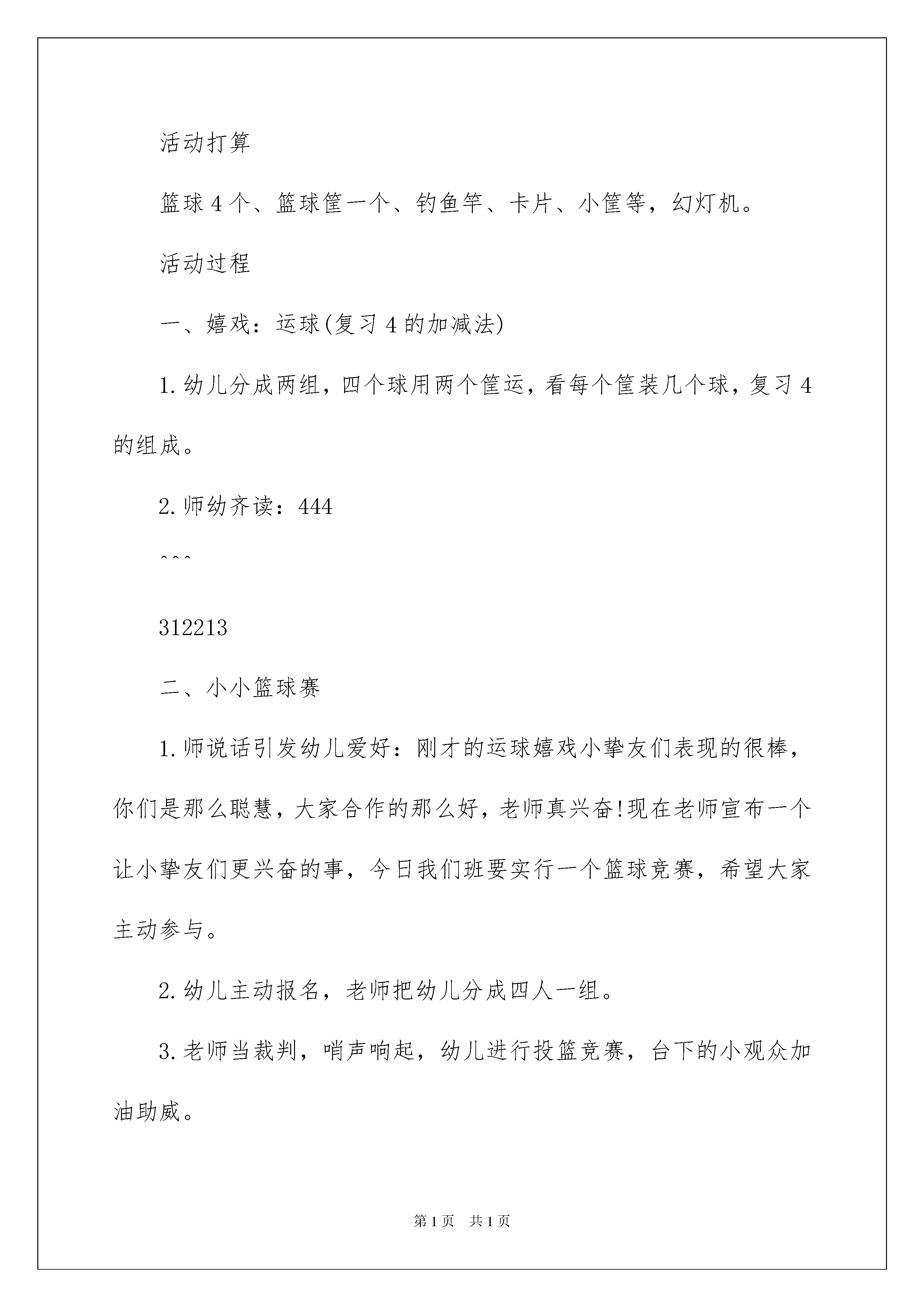 活动打算

篮球4个、篮球筐一个、钓鱼竿、卡片、小筐等，幻灯机。

活动过程

一、嬉戏：运球(复习4的加减法)

1.幼儿分成两组，四个球用两个筐运，看每个筐装几个球，复习4的组成。

2.师幼齐读：444

^^^

312213

二、小小篮球赛

1.师说话引发幼儿爱好：刚才的运球嬉戏小挚友们表现的很棒，你们是那么聪慧，大家合作的那么好，老师真兴奋!现在老师宣布一个让小挚友们更兴奋的事，今日我们班要实行一个篮球竞赛，希望大家主动参与。

2.幼儿主动报名，老师把幼儿分成四人一组。

3.老师当裁判，哨声响起，幼儿进行投篮竞赛，台下的小观众加油助威。

第1页　共1页